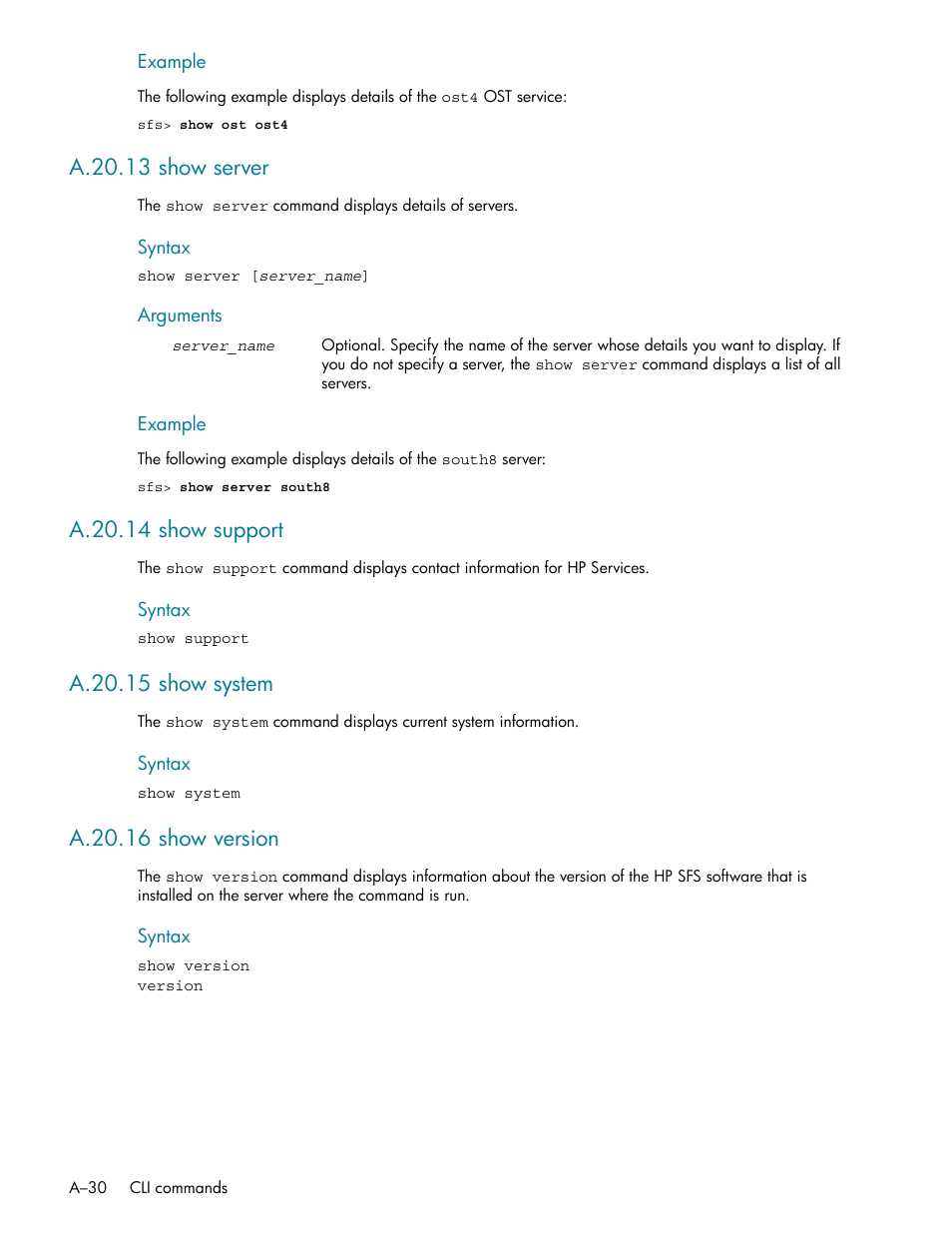 Example

The following example displays details of the ost4 OST service:

sfs> show ost ost4

A.20.13 show server

The show server command displays details of servers.

Syntax

show server [server_name]

Arguments

server_name Optional. Specify the name of the server whose details you want to display. If you do not specify a server, the show server command displays a list of all servers.

Example

The following example displays details of the south8 server:

sfs> show server south8

A.20.14 show support

The show support command displays contact information for HP Services.

Syntax

show support

A.20.15 show system

The show system command displays current system information.

Syntax

show system

A.20.16 show version

The show version command displays information about the version of the HP SFS software that is installed on the server where the command is run.

Syntax

show version
version

A–30 CLI commands